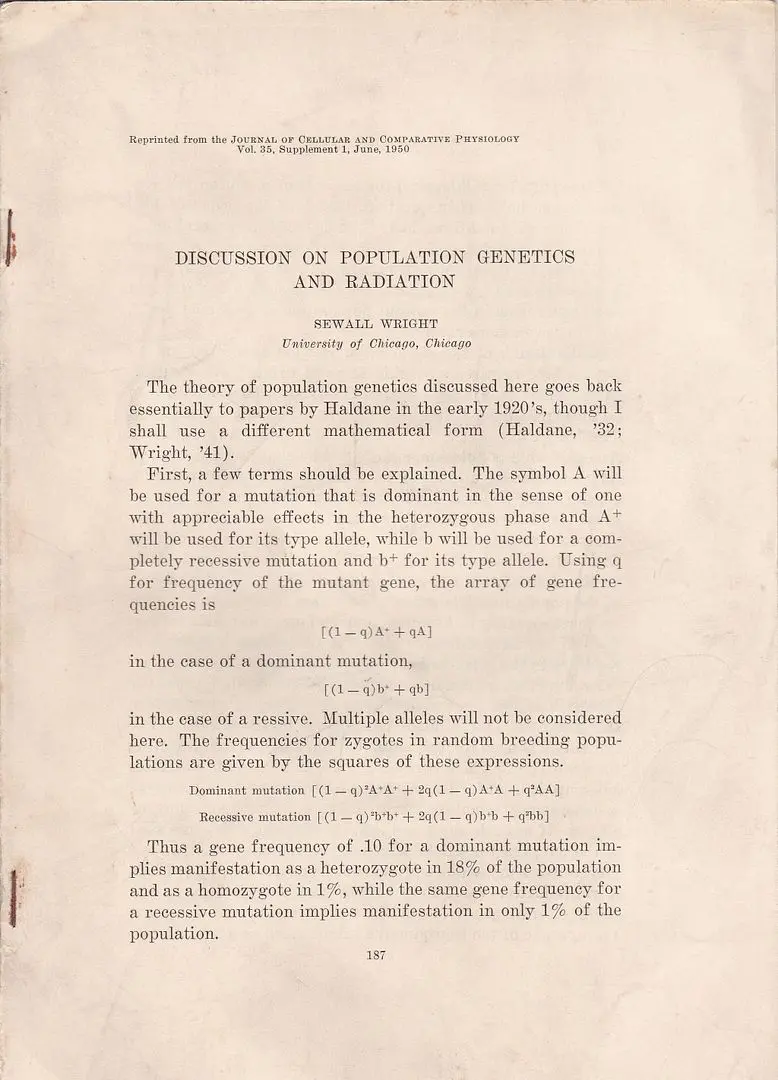 Reprinted from the Journal of Cellular and Comparative Physiology
Vol. 35, Supplement 1, June, 1950

DISCUSSION ON POPULATION GENETICS
AND RADIATION

SEWALL WRIGHT
University of Chicago, Chicago

The theory of population genetics discussed here goes back essentially to papers by Haldane in the early 1920's, though I shall use a different mathematical form (Haldane, '32; Wright, '41).

First, a few terms should be explained. The symbol A will be used for a mutation that is dominant in the sense of one with appreciable effects in the heterozygous phase and $A^+$ will be used for its type allele, while b will be used for a completely recessive mutation and $b^+$ for its type allele. Using q for frequency of the mutant gene, the array of gene frequencies is

$[(1-q)A^+ + qA]$

in the case of a dominant mutation,

$[(1-q)b^+ + qb]$

in the case of a ressive. Multiple alleles will not be considered here. The frequencies for zygotes in random breeding populations are given by the squares of these expressions.

Dominant mutation $[(1-q)^2A^+A^+ + 2q(1-q)A^+A + q^2AA]$

Recessive mutation $[(1-q)^2b^+b^+ + 2q(1-q)b^+b + q^2bb]$

Thus a gene frequency of .10 for a dominant mutation implies manifestation as a heterozygote in 18% of the population and as a homozygote in 1%, while the same gene frequency for a recessive mutation implies manifestation in only 1% of the population.

187